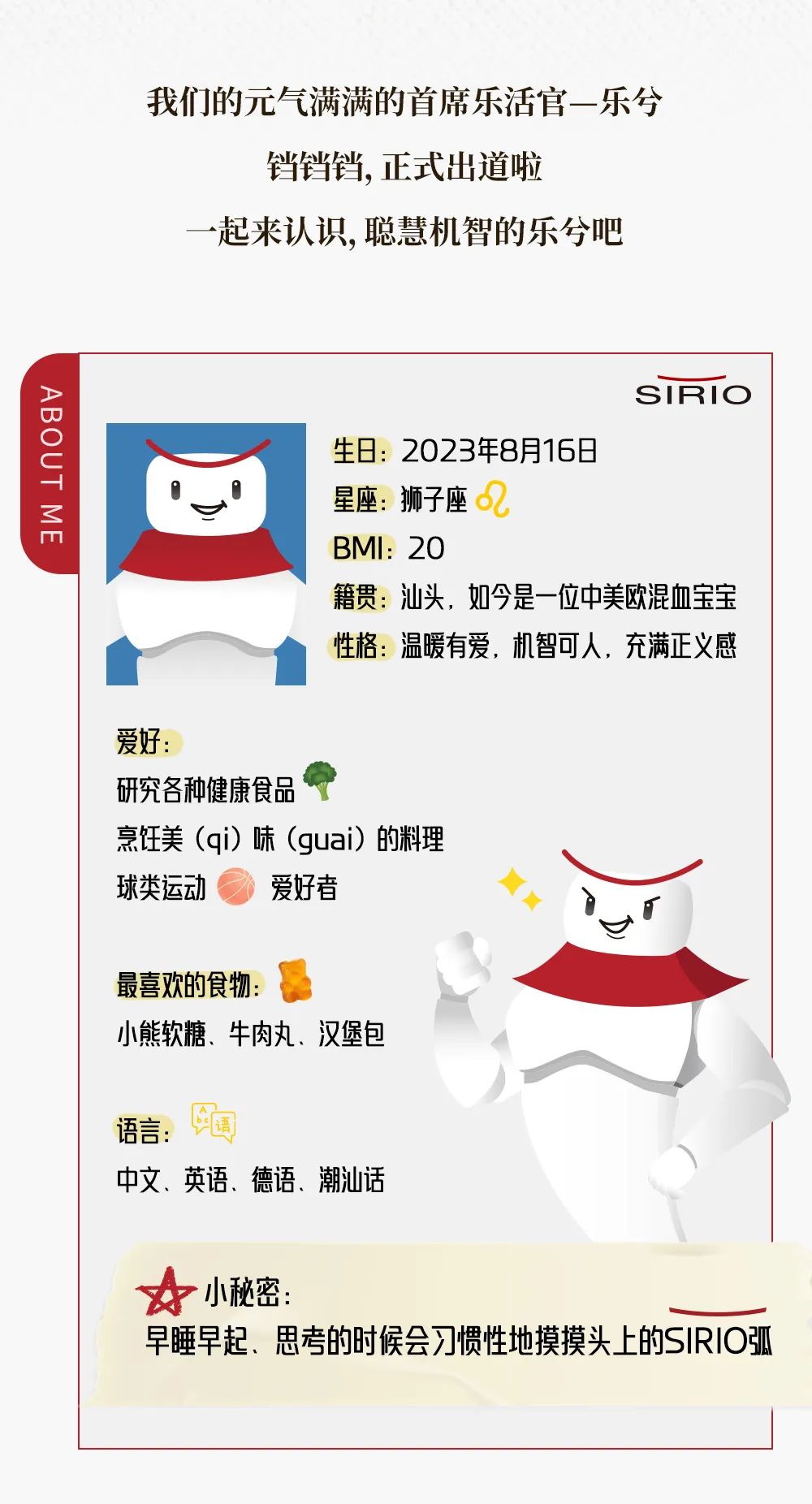 我们的元气满满的首席乐活官—乐兮

铛铛铛，正式出道啦

一起来认识，聪慧机智的乐兮吧

ABOUT ME

SIRIO

生日：2023年8月16日
星座：狮子座
BMI：20
籍贯：汕头，如今是一位中美欧混血宝宝
性格：温暖有爱，机智可人，充满正义感

爱好：
研究各种健康食品
烹饪美（qi）味（guai）的料理
球类运动 爱好者

最喜欢的食物：
小熊软糖、牛肉丸、汉堡包

语言：
中文、英语、德语、潮汕话

小秘密：
早睡早起、思考的时候会习惯性地摸摸头上的SIRIO弧